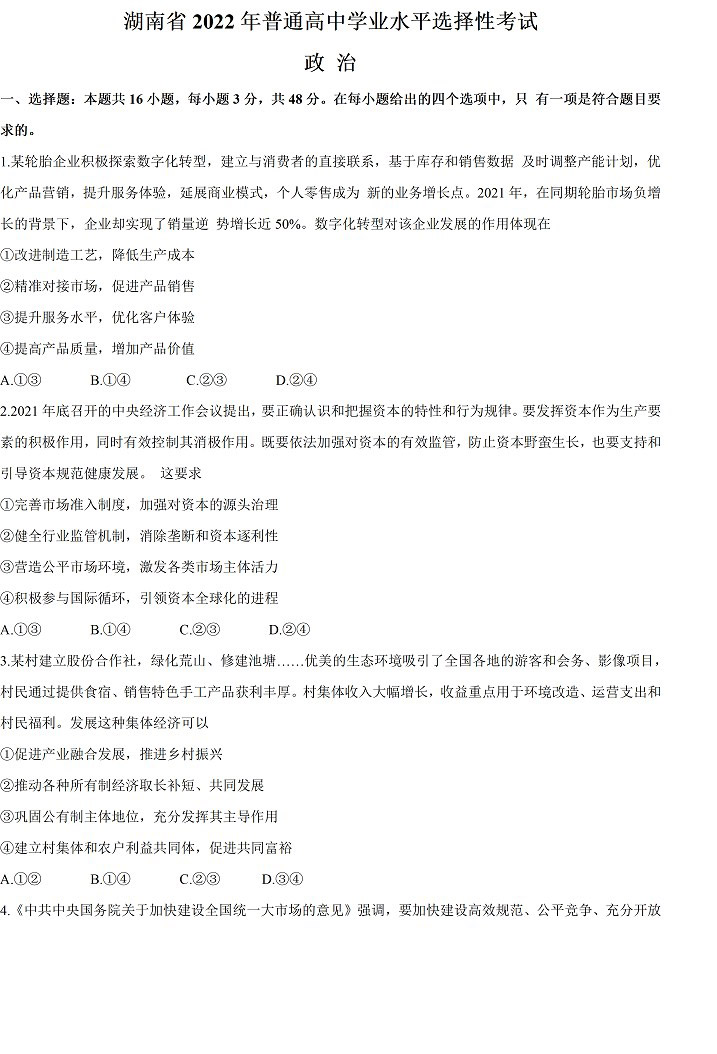 湖南省 2022 年普通高中学业水平选择性考试

政 治

一、选择题：本题共 16 小题，每小题 3 分，共 48 分。在每小题给出的四个选项中，只 有一项是符合题目要求的。

1.某轮胎企业积极探索数字化转型，建立与消费者的直接联系，基于库存和销售数据 及时调整产能计划，优化产品营销，提升服务体验，延展商业模式，个人零售成为 新的业务增长点。2021 年，在同期轮胎市场负增长的背景下，企业却实现了销量逆 势增长近 50%。数字化转型对该企业发展的作用体现在

①改进制造工艺，降低生产成本

②精准对接市场，促进产品销售

③提升服务水平，优化客户体验

④提高产品质量，增加产品价值

A.①③ B.①④ C.②③ D.②④

2.2021 年底召开的中央经济工作会议提出，要正确认识和把握资本的特性和行为规律。要发挥资本作为生产要素的积极作用，同时有效控制其消极作用。既要依法加强对资本的有效监管，防止资本野蛮生长，也要支持和引导资本规范健康发展。 这要求

①完善市场准入制度，加强对资本的源头治理

②健全行业监管机制，消除垄断和资本逐利性

③营造公平市场环境，激发各类市场主体活力

④积极参与国际循环，引领资本全球化的进程

A.①③ B.①④ C.②③ D.②④

3.某村建立股份合作社，绿化荒山、修建池塘……优美的生态环境吸引了全国各地的游客和会务、影像项目，村民通过提供食宿、销售特色手工产品获利丰厚。村集体收入大幅增长，收益重点用于环境改造、运营支出和村民福利。发展这种集体经济可以

①促进产业融合发展，推进乡村振兴

②推动各种所有制经济取长补短、共同发展

③巩固公有制主体地位，充分发挥其主导作用

④建立村集体和农户利益共同体，促进共同富裕

A.①② B.①④ C.②③ D.③④

4.《中共中央国务院关于加快建设全国统一大市场的意见》强调，要加快建设高效规范、公平竞争、充分开放